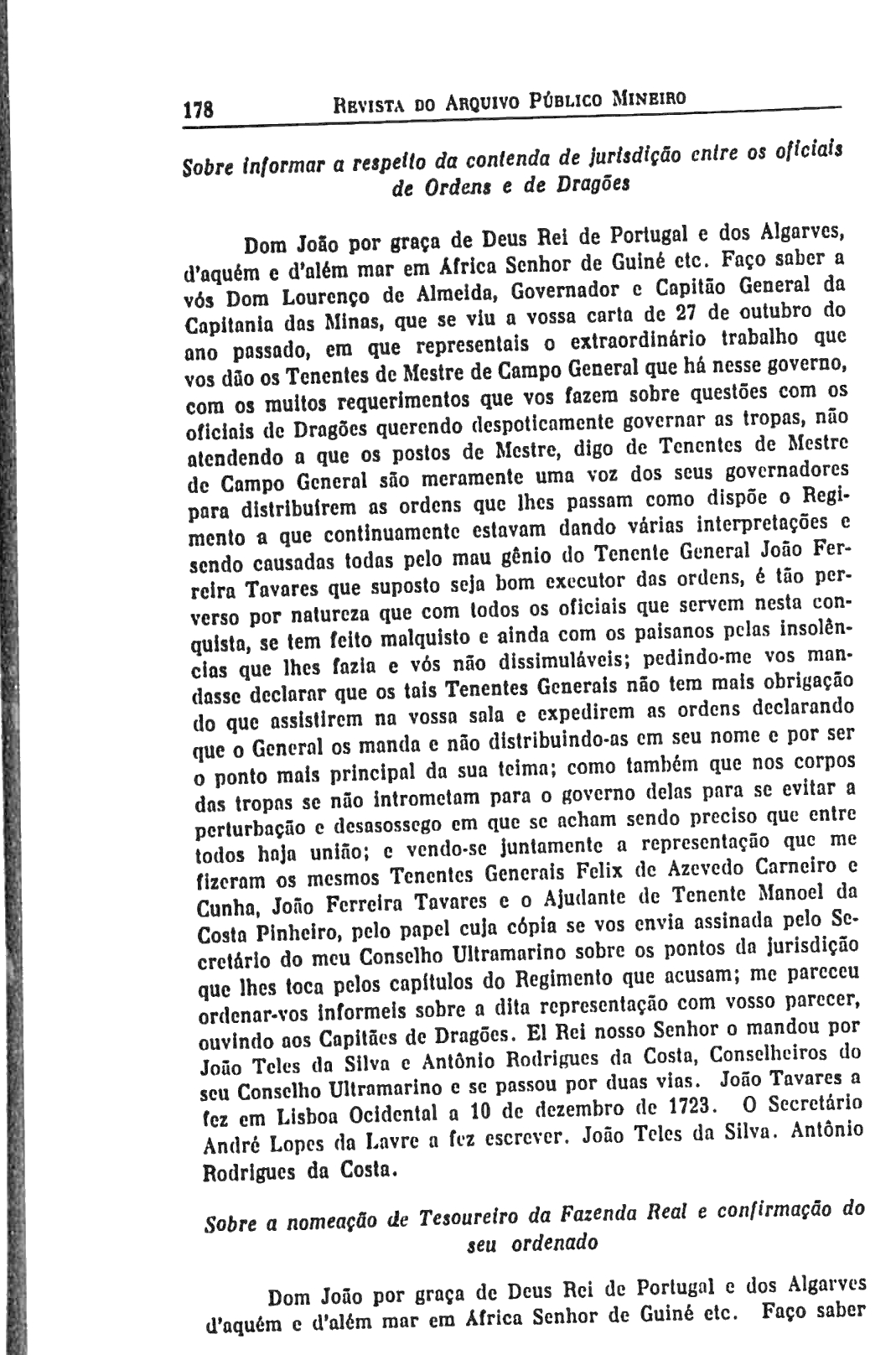 178 REVISTA DO ARQUIVO PÚBLICO MINEIRO

Sobre informar a respeito da contenda de jurisdição entre os oficiais de Ordens e de Dragões

Dom João por graça de Deus Rei de Portugal e dos Algarves, d'aquém e d'além mar em Africa Senhor de Guiné etc. Faço saber a vós Dom Lourenço de Almeida, Governador e Capitão General da Capitania das Minas, que se viu a vossa carta de 27 de outubro do ano passado, em que representais o extraordinário trabalho que vos dão os Tenentes de Mestre de Campo General que há nesse governo, com os muitos requerimentos que vos fazem sobre questões com os oficiais de Dragões querendo despoticamente governar as tropas, não atendendo a que os postos de Mestre, digo de Tenentes de Mestre de Campo General são meramente uma voz dos seus governadores para distribuírem as ordens que lhes passam como dispõe o Regimento a que continuamente estavam dando várias interpretações e sendo causadas todas pelo mau gênio do Tenente General João Ferreira Tavares que suposto seja bom executor das ordens, é tão perverso por natureza que com todos os oficiais que servem nesta conquista, se tem feito malquisto e ainda com os paisanos pelas insolências que lhes fazia e vós não dissimuláveis; pedindo-me vos mandasse declarar que os tais Tenentes Generais não tem mais obrigação do que assistirem na vossa sala e expedirem as ordens declarando que o General os manda e não distribuindo-as em seu nome e por ser o ponto mais principal da sua teima; como também que nos corpos das tropas se não intrometam para o governo delas para se evitar a perturbação e desasossego em que se acham sendo preciso que entre todos haja união; e vendo-se juntamente a representação que me fizeram os mesmos Tenentes Generais Felix de Azevedo Carneiro e Cunha, João Ferreira Tavares e o Ajudante de Tenente Manoel da Costa Pinheiro, pelo papel cuja cópia se vos envia assinada pelo Secretário do meu Conselho Ultramarino sobre os pontos da jurisdição que lhes toca pelos capítulos do Regimento que acusam; me pareceu ordenar-vos informeis sobre a dita representação com vosso parecer, ouvindo aos Capitães de Dragões. El Rei nosso Senhor o mandou por João Teles da Silva e Antônio Rodrigues da Costa, Conselheiros do seu Conselho Ultramarino e se passou por duas vias. João Tavares a fez em Lisboa Ocidental a 10 de dezembro de 1723. O Secretário André Lopes da Lavre a fez escrever. João Teles da Silva. Antônio Rodrigues da Costa.

Sobre a nomeação de Tesoureiro da Fazenda Real e confirmação do seu ordenado

Dom João por graça de Deus Rei de Portugal e dos Algarves d'aquém e d'além mar em Africa Senhor de Guiné etc. Faço saber